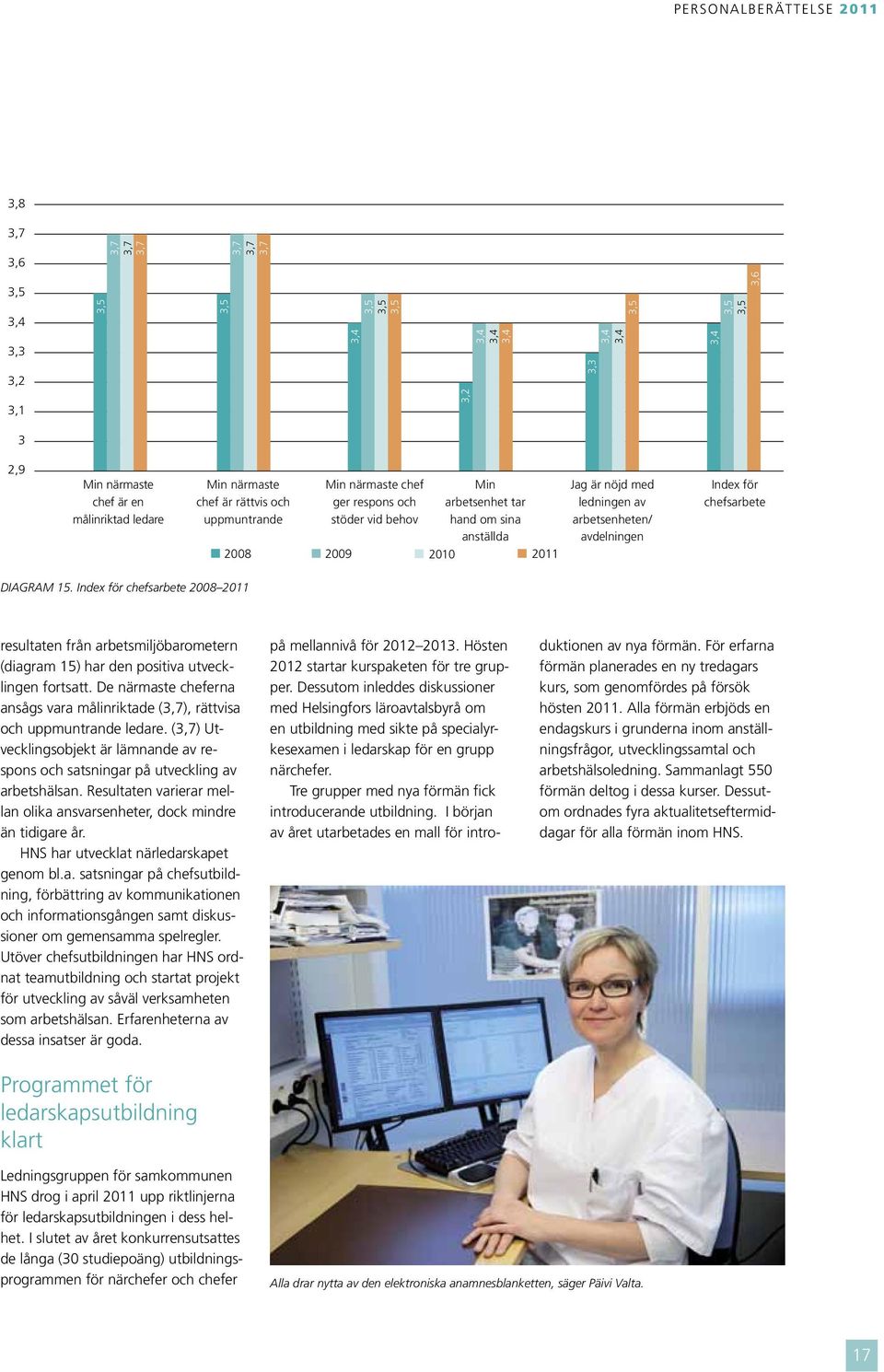 PERSONALBERÄTTELSE 2011

3,8
3,7
3,6
3,5
3,4
3,3
3,2
3,1
3
2,9

3,5 3,7 3,7 3,7
3,5 3,7 3,7 3,7
3,4 3,5 3,5 3,5
3,2 3,4 3,4 3,4
3,3 3,4 3,4 3,5
3,4 3,5 3,5 3,6

Min närmaste chef är en målinriktad ledare
Min närmaste chef är rättvis och uppmuntrande
Min närmaste chef ger respons och stöder vid behov
Min arbetsenhet tar hand om sina anställda
Jag är nöjd med ledningen av arbetsenheten/ avdelningen
Index för chefsarbete

2008 2009 2010 2011

DIAGRAM 15. Index för chefsarbete 2008–2011

resultaten från arbetsmiljöbarometern (diagram 15) har den positiva utvecklingen fortsatt. De närmaste cheferna ansågs vara målinriktade (3,7), rättvisa och uppmuntrande ledare. (3,7) Utvecklingsobjekt är lämnande av respons och satsningar på utveckling av arbetshälsan. Resultaten varierar mellan olika ansvarsenheter, dock mindre än tidigare år.

HNS har utvecklat närledarskapet genom bl.a. satsningar på chefsutbildning, förbättring av kommunikationen och informationsgången samt diskussioner om gemensamma spelregler. Utöver chefsutbildningen har HNS ordnat teamutbildning och startat projekt för utveckling av såväl verksamheten som arbetshälsan. Erfarenheterna av dessa insatser är goda.

Programmet för ledarskapsutbildning klart

Ledningsgruppen för samkommunen HNS drog i april 2011 upp riktlinjerna för ledarskapsutbildningen i dess helhet. I slutet av året konkurrensutsattes de långa (30 studiepoäng) utbildningsprogrammen för närchefer och chefer

på mellannivå för 2012–2013. Hösten 2012 startar kurspaketen för tre grupper. Dessutom inleddes diskussioner med Helsingfors läroavtalsbyrå om en utbildning med sikte på specialyrkesexamen i ledarskap för en grupp närchefer.

Tre grupper med nya förmän fick introducerande utbildning. I början av året utarbetades en mall för introduktionen av nya förmän. För erfarna förmän planerades en ny tredagars kurs, som genomfördes på försök hösten 2011. Alla förmän erbjöds en endagskurs i grunderna inom anställningsfrågor, utvecklingssamtal och arbetshälsoledning. Sammanlagt 550 förmän deltog i dessa kurser. Dessutom ordnades fyra aktualitetseftermiddagar för alla förmän inom HNS.

Alla drar nytta av den elektroniska anamnesblanketten, säger Päivi Valta.

17